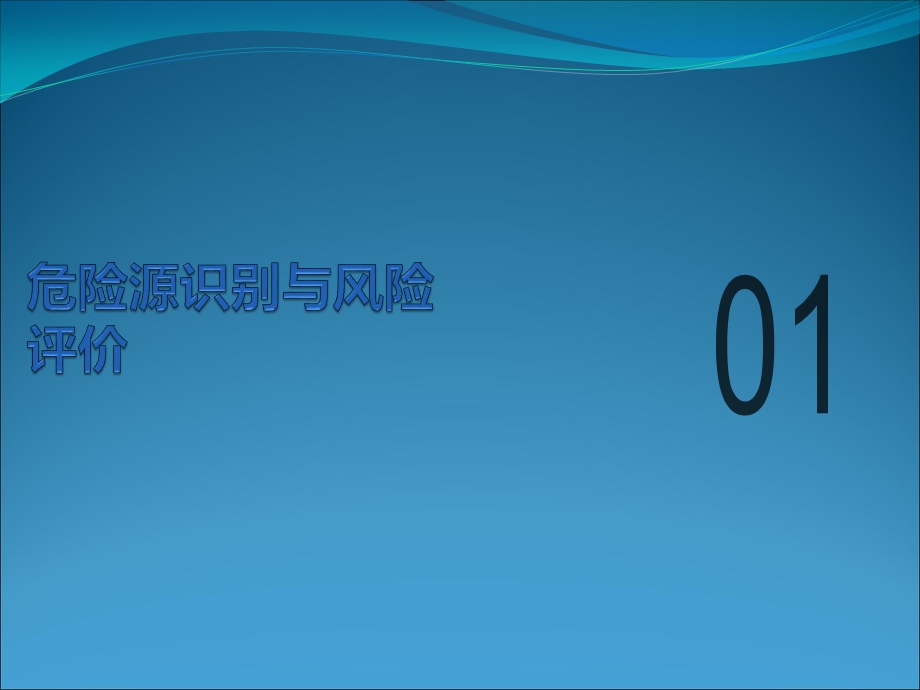 危险源识别与风险评价

01